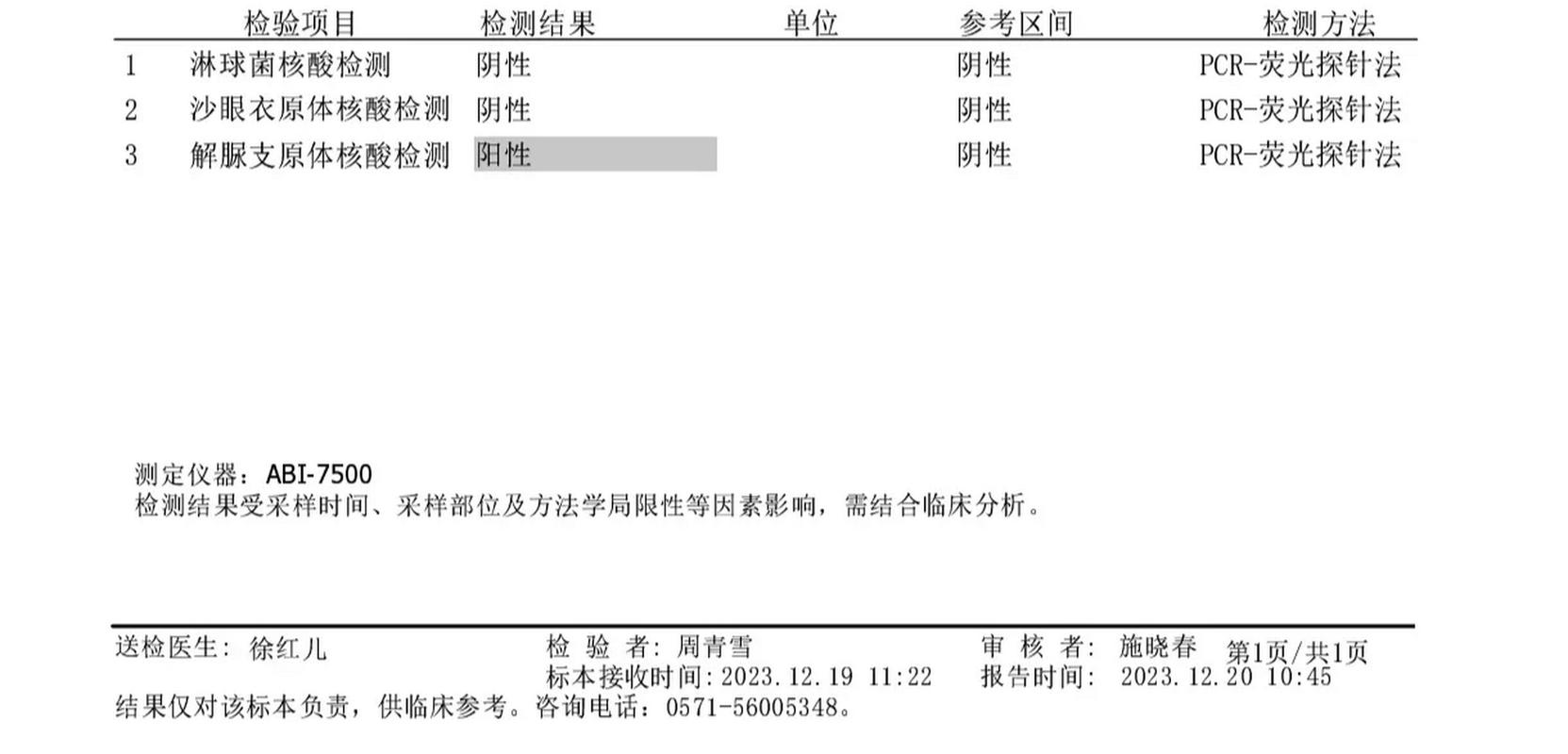 |  | 检验项目 | 检测结果 | 单位 | 参考区间 | 检测方法 |
|---|---|---|---|---|---|
| 1 | 淋球菌核酸检测 | 阴性 |  | 阴性 | PCR-荧光探针法 |
| 2 | 沙眼衣原体核酸检测 | 阴性 |  | 阴性 | PCR-荧光探针法 |
| 3 | 解脲支原体核酸检测 | 阳性 |  | 阴性 | PCR-荧光探针法 |

测定仪器：ABI-7500
检测结果受采样时间、采样部位及方法学局限性等因素影响，需结合临床分析。

送检医生：徐红儿　　检 验 者：周青雪　　审 核 者：施晓春　第1页/共1页
标本接收时间：2023.12.19 11:22　　报告时间：2023.12.20 10:45
结果仅对该标本负责，供临床参考。咨询电话：0571-56005348。